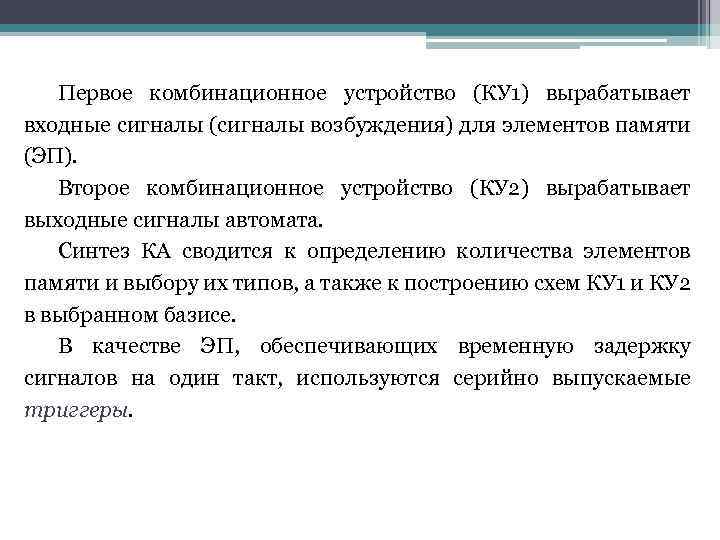 Первое комбинационное устройство (КУ1) вырабатывает входные сигналы (сигналы возбуждения) для элементов памяти (ЭП).

Второе комбинационное устройство (КУ2) вырабатывает выходные сигналы автомата.

Синтез КА сводится к определению количества элементов памяти и выбору их типов, а также к построению схем КУ1 и КУ2 в выбранном базисе.

В качестве ЭП, обеспечивающих временную задержку сигналов на один такт, используются серийно выпускаемые триггеры.